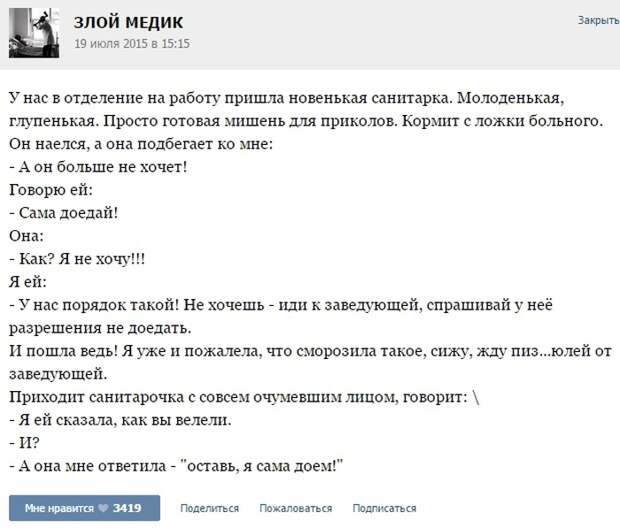 ЗЛОЙ МЕДИК
19 июля 2015 в 15:15

Закрыть

У нас в отделение на работу пришла новенькая санитарка. Молоденькая, глупенькая. Просто готовая мишень для приколов. Кормит с ложки больного. Он наелся, а она подбегает ко мне:
- А он больше не хочет!
Говорю ей:
- Сама доедай!
Она:
- Как? Я не хочу!!!
Я ей:
- У нас порядок такой! Не хочешь - иди к заведующей, спрашивай у неё разрешения не доедать.
И пошла ведь! Я уже и пожалела, что сморозила такое, сижу, жду пиз...юлей от заведующей.
Приходит санитарочка с совсем очумевшим лицом, говорит: \
- Я ей сказала, как вы велели.
- И?
- А она мне ответила - "оставь, я сама доем!"

Мне нравится 3419 Поделиться Пожаловаться Подписаться